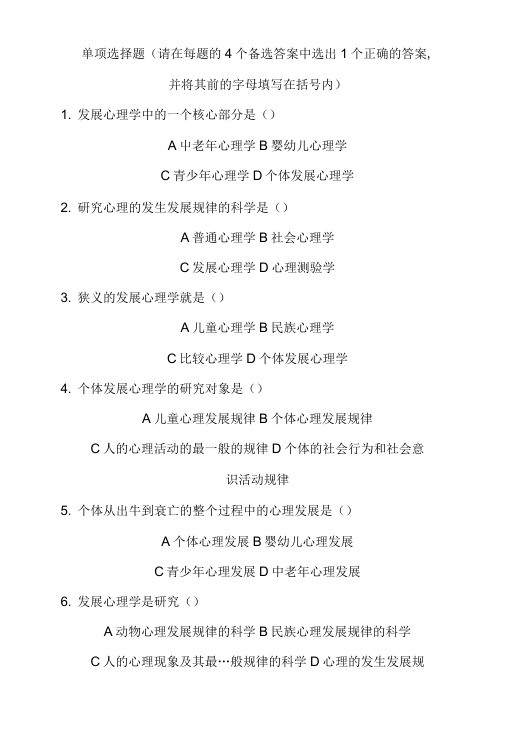 单项选择题（请在每题的 4 个备选答案中选出 1 个正确的答案，并将其前的字母填写在括号内）

1. 发展心理学中的一个核心部分是（）

A 中老年心理学 B 婴幼儿心理学

C 青少年心理学 D 个体发展心理学

2. 研究心理的发生发展规律的科学是（）

A 普通心理学 B 社会心理学

C 发展心理学 D 心理测验学

3. 狭义的发展心理学就是（）

A 儿童心理学 B 民族心理学

C 比较心理学 D 个体发展心理学

4. 个体发展心理学的研究对象是（）

A 儿童心理发展规律 B 个体心理发展规律

C 人的心理活动的最一般的规律 D 个体的社会行为和社会意识活动规律

5. 个体从出牛到衰亡的整个过程中的心理发展是（）

A 个体心理发展 B 婴幼儿心理发展

C 青少年心理发展 D 中老年心理发展

6. 发展心理学是研究（）

A 动物心理发展规律的科学 B 民族心理发展规律的科学

C 人的心理现象及其最…般规律的科学 D 心理的发生发展规